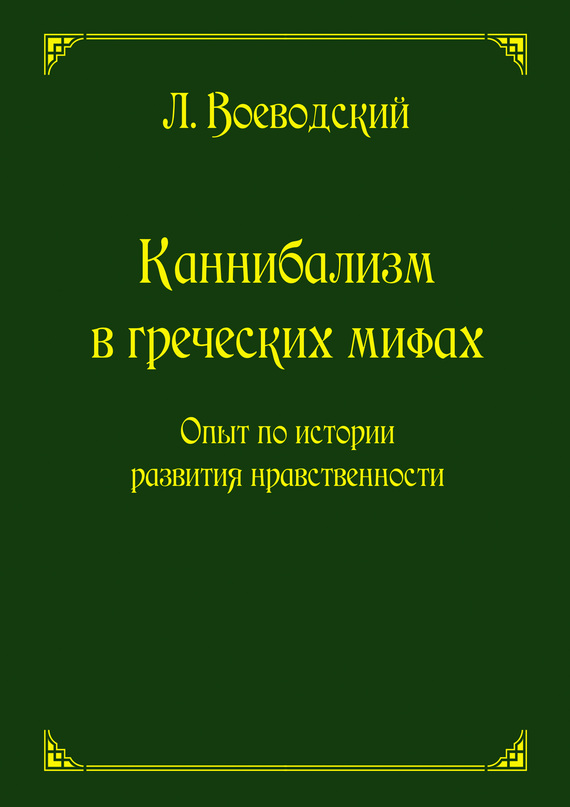 Л. Воеводский

Каннибализм в греческих мифах

Опыт по истории развития нравственности